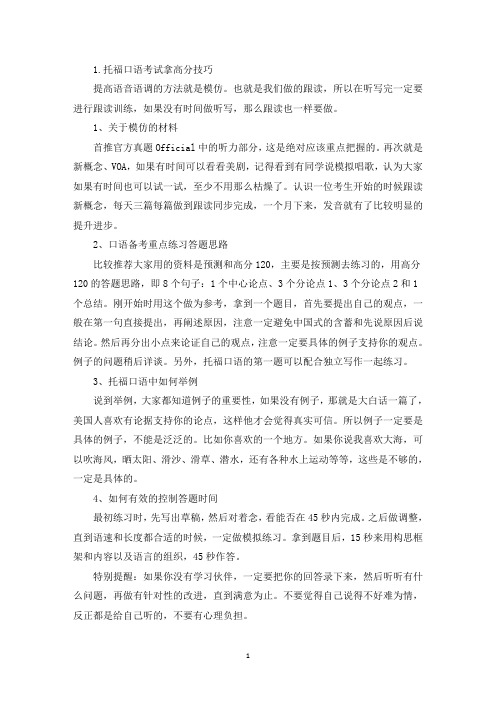 1.托福口语考试拿高分技巧

提高语音语调的方法就是模仿。也就是我们做的跟读，所以在听写完一定要进行跟读训练，如果没有时间做听写，那么跟读也一样要做。

1、关于模仿的材料

首推官方真题 Official 中的听力部分，这是绝对应该重点把握的。再次就是新概念、VOA，如果有时间可以看看美剧，记得看到有同学说模拟唱歌，认为大家如果有时间也可以试一试，至少不用那么枯燥了。认识一位考生开始的时候跟读新概念，每天三篇每篇做到跟读同步完成，一个月下来，发音就有了比较明显的提升进步。

2、口语备考重点练习答题思路

比较推荐大家用的资料是预测和高分 120，主要是按预测去练习的，用高分 120 的答题思路，即 8 个句子：1 个中心论点、3 个分论点 1、3 个分论点 2 和 1 个总结。刚开始时用这个做为参考，拿到一个题目，首先要提出自己的观点，一般在第一句直接提出，再阐述原因，注意一定避免中国式的含蓄和先说原因后说结论。然后再分出小点来论证自己的观点，注意一定要具体的例子支持你的观点。例子的问题稍后详谈。另外，托福口语的第一题可以配合独立写作一起练习。

3、托福口语中如何举例

说到举例，大家都知道例子的重要性，如果没有例子，那就是大白话一篇了，美国人喜欢有论据支持你的论点，这样他才会觉得真实可信。所以例子一定要是具体的例子，不能是泛泛的。比如你喜欢的一个地方。如果你说我喜欢大海，可以吹海风，晒太阳、滑沙、滑草、潜水，还有各种水上运动等等，这些是不够的，一定是具体的。

4、如何有效的控制答题时间

最初练习时，先写出草稿，然后对着念，看能否在 45 秒内完成。之后做调整，直到语速和长度都合适的时候，一定做模拟练习。拿到题目后，15 秒来用构思框架和内容以及语言的组织，45 秒作答。

特别提醒：如果你没有学习伙伴，一定要把你的回答录下来，然后听听有什么问题，再做有针对性的改进，直到满意为止。不要觉得自己说得不好难为情，反正都是给自己听的，不要有心理负担。

1